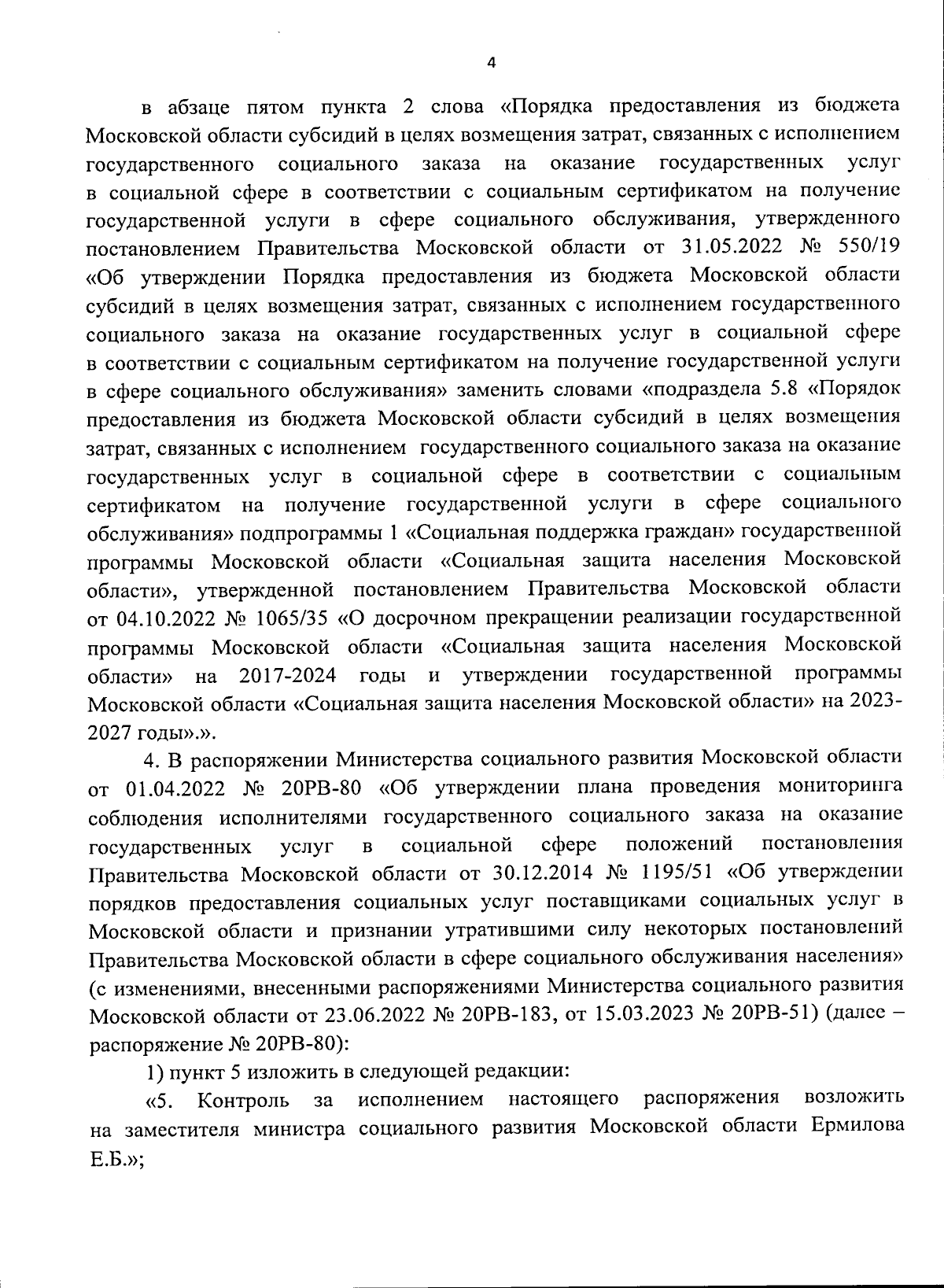 4

в абзаце пятом пункта 2 слова «Порядка предоставления из бюджета Московской области субсидий в целях возмещения затрат, связанных с исполнением государственного социального заказа на оказание государственных услуг в социальной сфере в соответствии с социальным сертификатом на получение государственной услуги в сфере социального обслуживания, утвержденного постановлением Правительства Московской области от 31.05.2022 № 550/19 «Об утверждении Порядка предоставления из бюджета Московской области субсидий в целях возмещения затрат, связанных с исполнением государственного социального заказа на оказание государственных услуг в социальной сфере в соответствии с социальным сертификатом на получение государственной услуги в сфере социального обслуживания» заменить словами «подраздела 5.8 «Порядок предоставления из бюджета Московской области субсидий в целях возмещения затрат, связанных с исполнением государственного социального заказа на оказание государственных услуг в социальной сфере в соответствии с социальным сертификатом на получение государственной услуги в сфере социального обслуживания» подпрограммы 1 «Социальная поддержка граждан» государственной программы Московской области «Социальная защита населения Московской области», утвержденной постановлением Правительства Московской области от 04.10.2022 № 1065/35 «О досрочном прекращении реализации государственной программы Московской области «Социальная защита населения Московской области» на 2017-2024 годы и утверждении государственной программы Московской области «Социальная защита населения Московской области» на 2023-2027 годы».».

4. В распоряжении Министерства социального развития Московской области от 01.04.2022 № 20РВ-80 «Об утверждении плана проведения мониторинга соблюдения исполнителями государственного социального заказа на оказание государственных услуг в социальной сфере положений постановления Правительства Московской области от 30.12.2014 № 1195/51 «Об утверждении порядков предоставления социальных услуг поставщиками социальных услуг в Московской области и признании утратившими силу некоторых постановлений Правительства Московской области в сфере социального обслуживания населения» (с изменениями, внесенными распоряжениями Министерства социального развития Московской области от 23.06.2022 № 20РВ-183, от 15.03.2023 № 20РВ-51) (далее – распоряжение № 20РВ-80):

1) пункт 5 изложить в следующей редакции:

«5. Контроль за исполнением настоящего распоряжения возложить на заместителя министра социального развития Московской области Ермилова Е.Б.»;